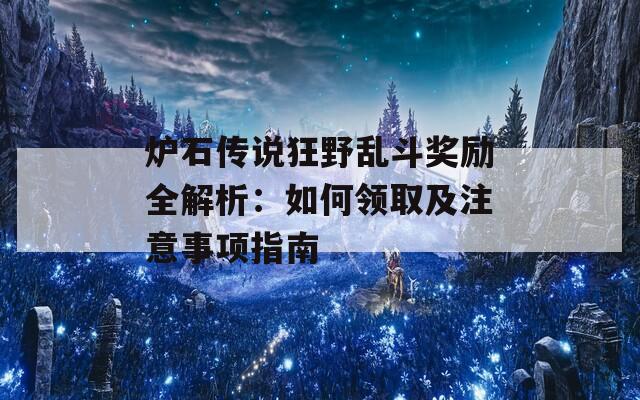 炉石传说狂野乱斗奖励全解析：如何领取及注意事项指南